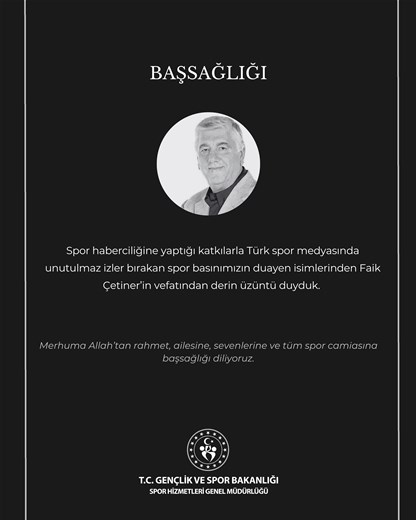 BAŞSAĞLIĞI

Spor haberciliğine yaptığı katkılarla Türk spor medyasında unutulmaz izler bırakan spor basınımızın duayen isimlerinden Faik Çetiner'in vefatından derin üzüntü duyduk.

Merhuma Allah'tan rahmet, ailesine, sevenlerine ve tüm spor camiasına başsağlığı diliyoruz.

T.C. GENÇLİK VE SPOR BAKANLIĞI
SPOR HİZMETLERİ GENEL MÜDÜRLÜĞÜ